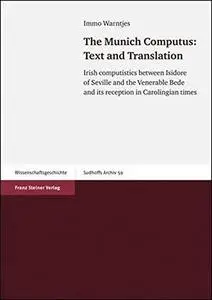 Immo Warntjes

The Munich Computus: Text and Translation

Irish computistics between Isidore of Seville and the Venerable Bede and its reception in Carolingian times

Wissenschaftsgeschichte

Sudhoffs Archiv 59

Franz Steiner Verlag